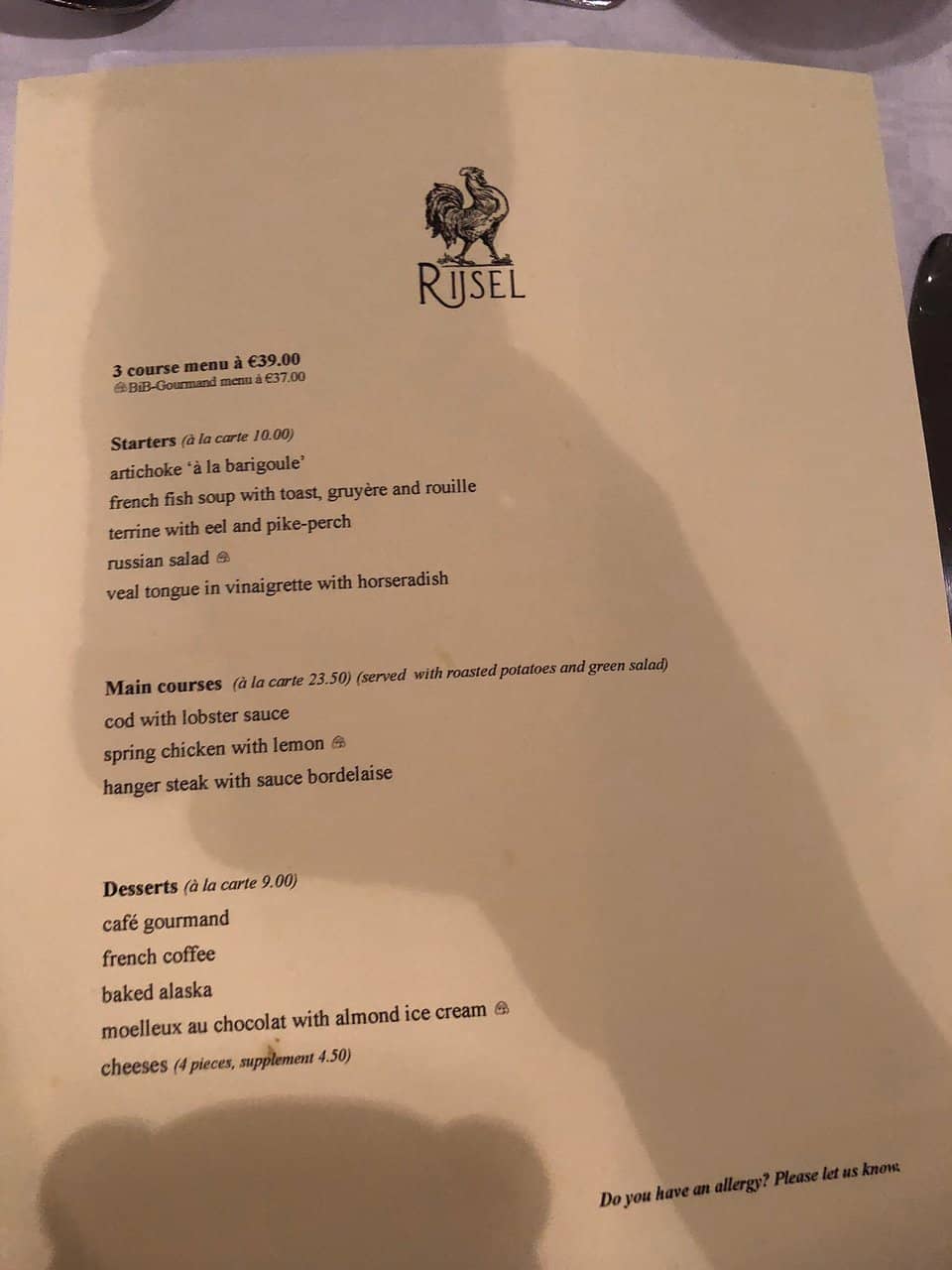 RIJSEL

3 course menu à €39.00
BiB-Gourmand menu à €37.00

Starters (à la carte 10.00)
artichoke 'à la barigoule'
french fish soup with toast, gruyère and rouille
terrine with eel and pike-perch
russian salad
veal tongue in vinaigrette with horseradish

Main courses (à la carte 23.50) (served with roasted potatoes and green salad)
cod with lobster sauce
spring chicken with lemon
hanger steak with sauce bordelaise

Desserts (à la carte 9.00)
café gourmand
french coffee
baked alaska
moelleux au chocolat with almond ice cream
cheeses (4 pieces, supplement 4.50)

Do you have an allergy? Please let us know.